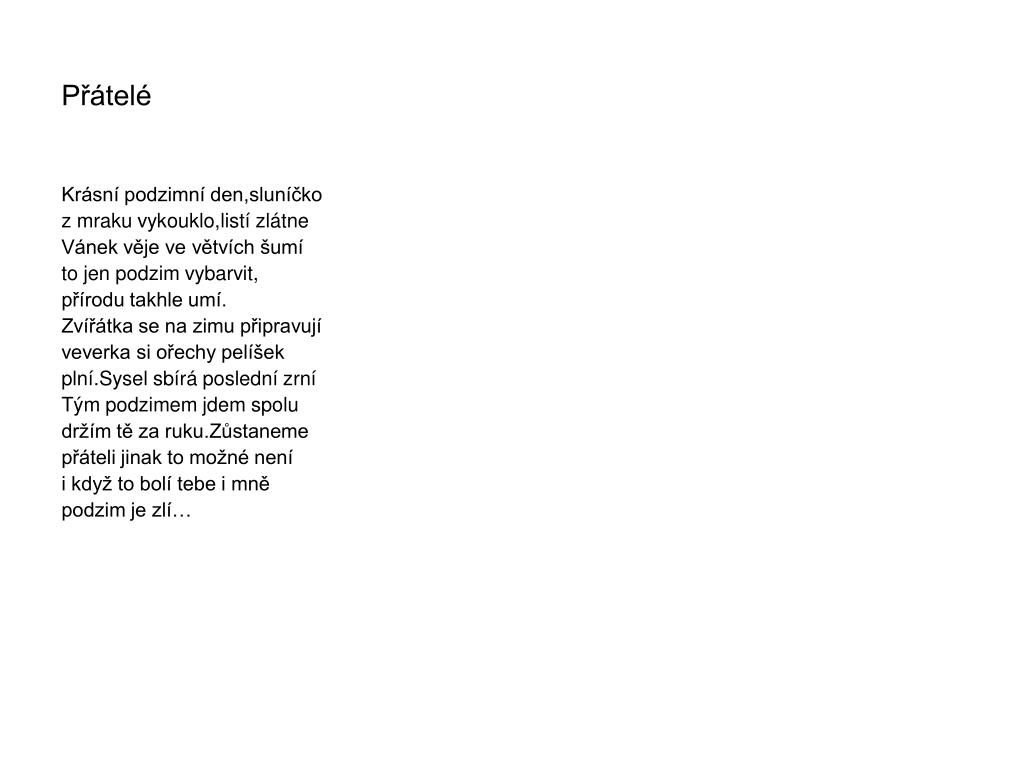 Přátelé

Krásní podzimní den,sluníčko
z mraku vykouklo,listí zlátne
Vánek věje ve větvích šumí
to jen podzim vybarvit,
přírodu takhle umí.
Zvířátka se na zimu připravují
veverka si ořechy pelíšek
plní.Sysel sbírá poslední zrní
Tým podzimem jdem spolu
držím tě za ruku.Zůstaneme
přáteli jinak to možné není
i když to bolí tebe i mně
podzim je zlí…